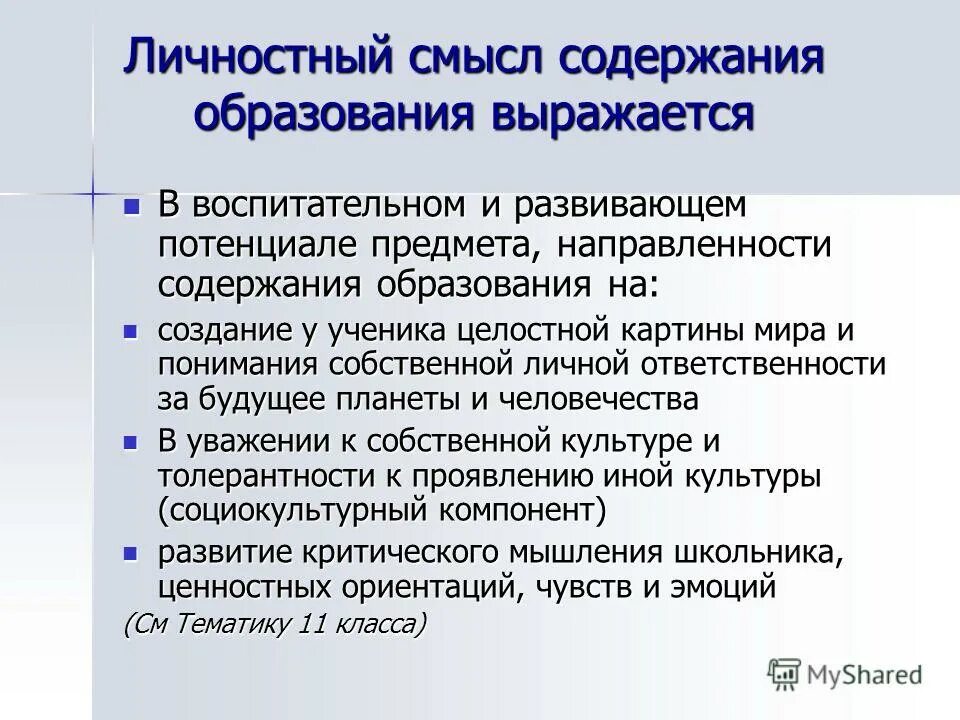 Личностный смысл содержания образования выражается

- В воспитательном и развивающем потенциале предмета, направленности содержания образования на:
- создание у ученика целостной картины мира и понимания собственной личной ответственности за будущее планеты и человечества
- В уважении к собственной культуре и толерантности к проявлению иной культуры (социокультурный компонент)
- развитие критического мышления школьника, ценностных ориентаций, чувств и эмоций

(См Тематику 11 класса)

MyShared